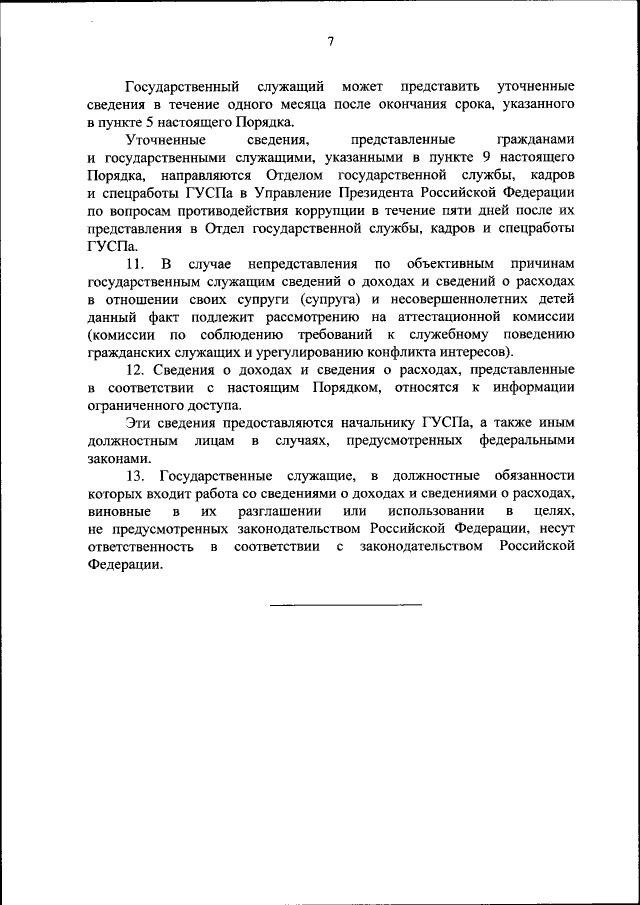 7

Государственный служащий может представить уточненные сведения в течение одного месяца после окончания срока, указанного в пункте 5 настоящего Порядка.

Уточненные сведения, представленные гражданами и государственными служащими, указанными в пункте 9 настоящего Порядка, направляются Отделом государственной службы, кадров и спецработы ГУСПа в Управление Президента Российской Федерации по вопросам противодействия коррупции в течение пяти дней после их представления в Отдел государственной службы, кадров и спецработы ГУСПа.

11. В случае непредставления по объективным причинам государственным служащим сведений о доходах и сведений о расходах в отношении своих супруги (супруга) и несовершеннолетних детей данный факт подлежит рассмотрению на аттестационной комиссии (комиссии по соблюдению требований к служебному поведению гражданских служащих и урегулированию конфликта интересов).

12. Сведения о доходах и сведения о расходах, представленные в соответствии с настоящим Порядком, относятся к информации ограниченного доступа.

Эти сведения предоставляются начальнику ГУСПа, а также иным должностным лицам в случаях, предусмотренных федеральными законами.

13. Государственные служащие, в должностные обязанности которых входит работа со сведениями о доходах и сведениями о расходах, виновные в их разглашении или использовании в целях, не предусмотренных законодательством Российской Федерации, несут ответственность в соответствии с законодательством Российской Федерации.